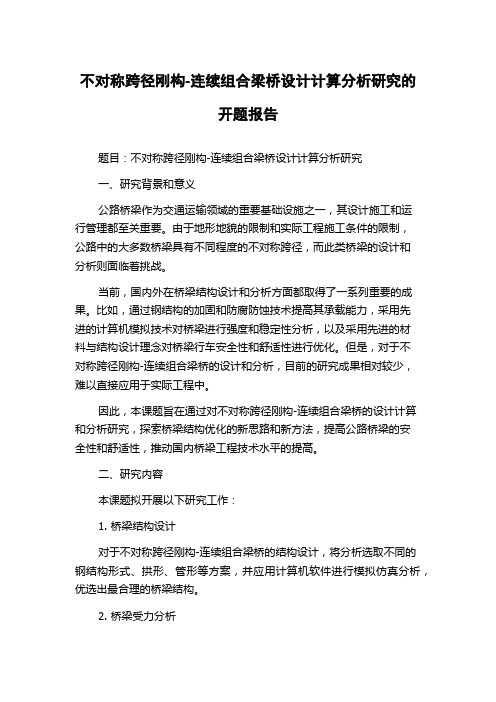 不对称跨径刚构-连续组合梁桥设计计算分析研究的开题报告

题目：不对称跨径刚构-连续组合梁桥设计计算分析研究

一、研究背景和意义

公路桥梁作为交通运输领域的重要基础设施之一，其设计施工和运行管理都至关重要。由于地形地貌的限制和实际工程施工条件的限制，公路中的大多数桥梁具有不同程度的不对称跨径，而此类桥梁的设计和分析则面临着挑战。

当前，国内外在桥梁结构设计和分析方面都取得了一系列重要的成果。比如，通过钢结构的加固和防腐防蚀技术提高其承载能力，采用先进的计算机模拟技术对桥梁进行强度和稳定性分析，以及采用先进的材料与结构设计理念对桥梁行车安全性和舒适性进行优化。但是，对于不对称跨径刚构-连续组合梁桥的设计和分析，目前的研究成果相对较少，难以直接应用于实际工程中。

因此，本课题旨在通过对不对称跨径刚构-连续组合梁桥的设计计算和分析研究，探索桥梁结构优化的新思路和新方法，提高公路桥梁的安全性和舒适性，推动国内桥梁工程技术水平的提高。

二、研究内容

本课题拟开展以下研究工作：

1. 桥梁结构设计

对于不对称跨径刚构-连续组合梁桥的结构设计，将分析选取不同的钢结构形式、拱形、管形等方案，并应用计算机软件进行模拟仿真分析，优选出最合理的桥梁结构。

2. 桥梁受力分析